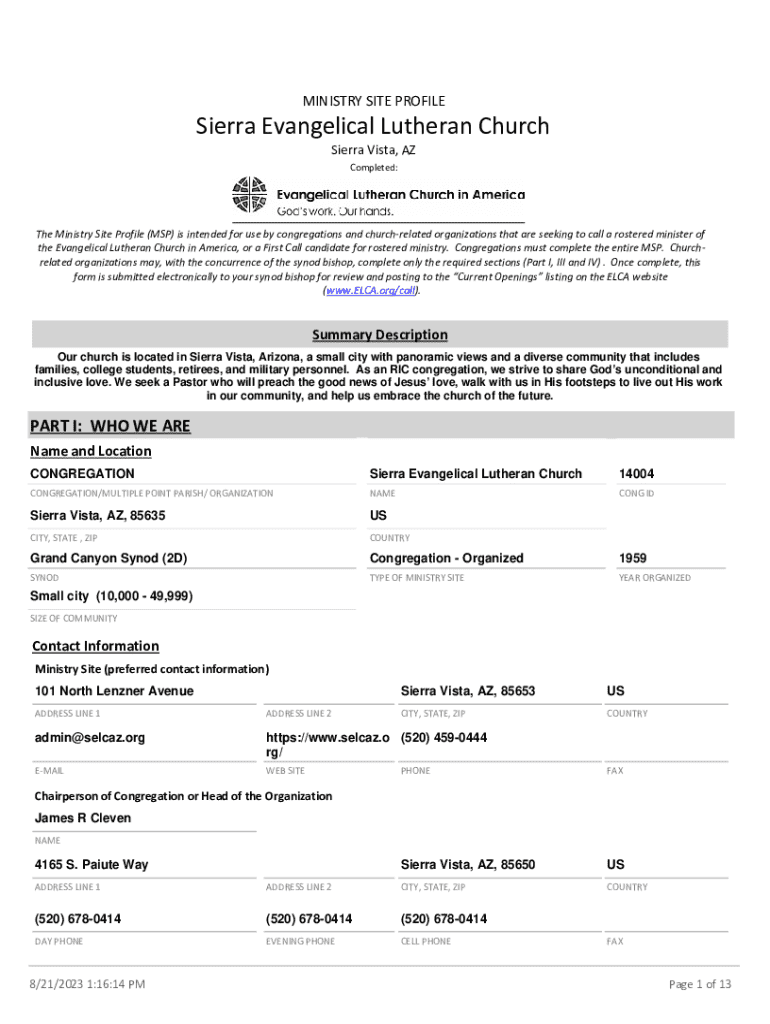 MINISTRY SITE PROFILE

Sierra Evangelical Lutheran Church

Sierra Vista, AZ

Completed:

Evangelical Lutheran Church in America
God's work. Our hands.

The Ministry Site Profile (MSP) is intended for use by congregations and church-related organizations that are seeking to call a rostered minister of the Evangelical Lutheran Church in America, or a First Call candidate for rostered ministry. Congregations must complete the entire MSP. Church-related organizations may, with the concurrence of the synod bishop, complete only the required sections (Part I, III and IV) . Once complete, this form is submitted electronically to your synod bishop for review and posting to the "Current Openings" listing on the ELCA website (www.ELCA.org/call).

Summary Description

Our church is located in Sierra Vista, Arizona, a small city with panoramic views and a diverse community that includes families, college students, retirees, and military personnel. As an RIC congregation, we strive to share God's unconditional and inclusive love. We seek a Pastor who will preach the good news of Jesus' love, walk with us in His footsteps to live out His work in our community, and help us embrace the church of the future.

PART I: WHO WE ARE

Name and Location

CONGREGATION
CONGREGATION/MULTIPLE POINT PARISH/ ORGANIZATION

Sierra Evangelical Lutheran Church
NAME

14004
CONG ID

Sierra Vista, AZ, 85635
CITY, STATE , ZIP

US
COUNTRY

Grand Canyon Synod (2D)
SYNOD

Congregation - Organized
TYPE OF MINISTRY SITE

1959
YEAR ORGANIZED

Small city (10,000 - 49,999)
SIZE OF COMMUNITY

Contact Information

Ministry Site (preferred contact information)

101 North Lenzner Avenue
ADDRESS LINE 1

ADDRESS LINE 2

Sierra Vista, AZ, 85653
CITY, STATE, ZIP

US
COUNTRY

admin@selcaz.org
E-MAIL

https://www.selcaz.org/
WEB SITE

(520) 459-0444
PHONE

FAX

Chairperson of Congregation or Head of the Organization

James R Cleven
NAME

4165 S. Paiute Way
ADDRESS LINE 1

ADDRESS LINE 2

Sierra Vista, AZ, 85650
CITY, STATE, ZIP

US
COUNTRY

(520) 678-0414
DAY PHONE

(520) 678-0414
EVENING PHONE

(520) 678-0414
CELL PHONE

FAX

8/21/2023 1:16:14 PM

Page 1 of 13